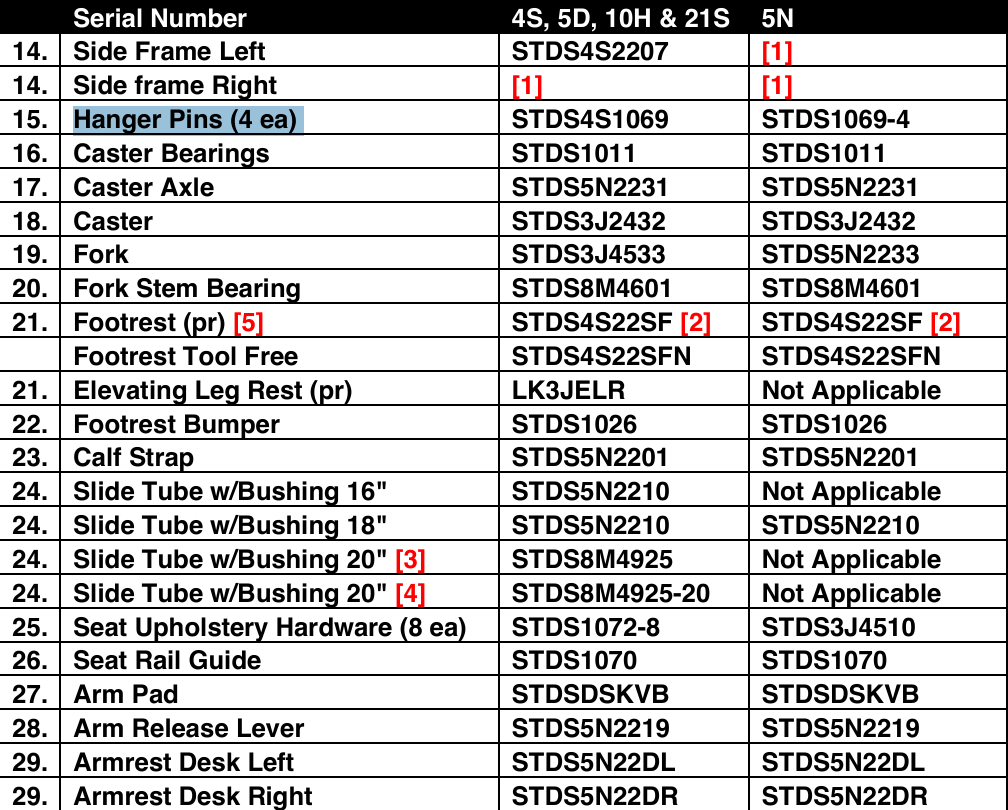 |  | Serial Number | 4S, 5D, 10H & 21S | 5N |
|---|---|---|---|
| 14. | Side Frame Left | STDS4S2207 | [1] |
| 14. | Side frame Right | [1] | [1] |
| 15. | Hanger Pins (4 ea) | STDS4S1069 | STDS1069-4 |
| 16. | Caster Bearings | STDS1011 | STDS1011 |
| 17. | Caster Axle | STDS5N2231 | STDS5N2231 |
| 18. | Caster | STDS3J2432 | STDS3J2432 |
| 19. | Fork | STDS3J4533 | STDS5N2233 |
| 20. | Fork Stem Bearing | STDS8M4601 | STDS8M4601 |
| 21. | Footrest (pr) [5] | STDS4S22SF [2] | STDS4S22SF [2] |
|  | Footrest Tool Free | STDS4S22SFN | STDS4S22SFN |
| 21. | Elevating Leg Rest (pr) | LK3JELR | Not Applicable |
| 22. | Footrest Bumper | STDS1026 | STDS1026 |
| 23. | Calf Strap | STDS5N2201 | STDS5N2201 |
| 24. | Slide Tube w/Bushing 16" | STDS5N2210 | Not Applicable |
| 24. | Slide Tube w/Bushing 18" | STDS5N2210 | STDS5N2210 |
| 24. | Slide Tube w/Bushing 20" [3] | STDS8M4925 | Not Applicable |
| 24. | Slide Tube w/Bushing 20" [4] | STDS8M4925-20 | Not Applicable |
| 25. | Seat Upholstery Hardware (8 ea) | STDS1072-8 | STDS3J4510 |
| 26. | Seat Rail Guide | STDS1070 | STDS1070 |
| 27. | Arm Pad | STDSDSKVB | STDSDSKVB |
| 28. | Arm Release Lever | STDS5N2219 | STDS5N2219 |
| 29. | Armrest Desk Left | STDS5N22DL | STDS5N22DL |
| 29. | Armrest Desk Right | STDS5N22DR | STDS5N22DR |